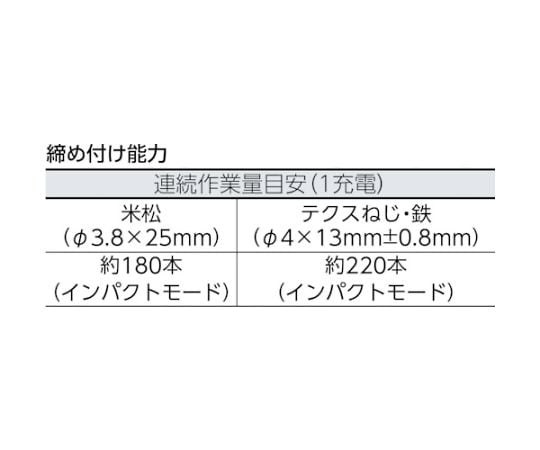 締め付け能力

| 連続作業量目安(1充電) | |
|---|---|
| 米松 (φ3.8×25mm) | テクスねじ・鉄 (φ4×13mm±0.8mm) |
| 約180本 (インパクトモード) | 約220本 (インパクトモード) |